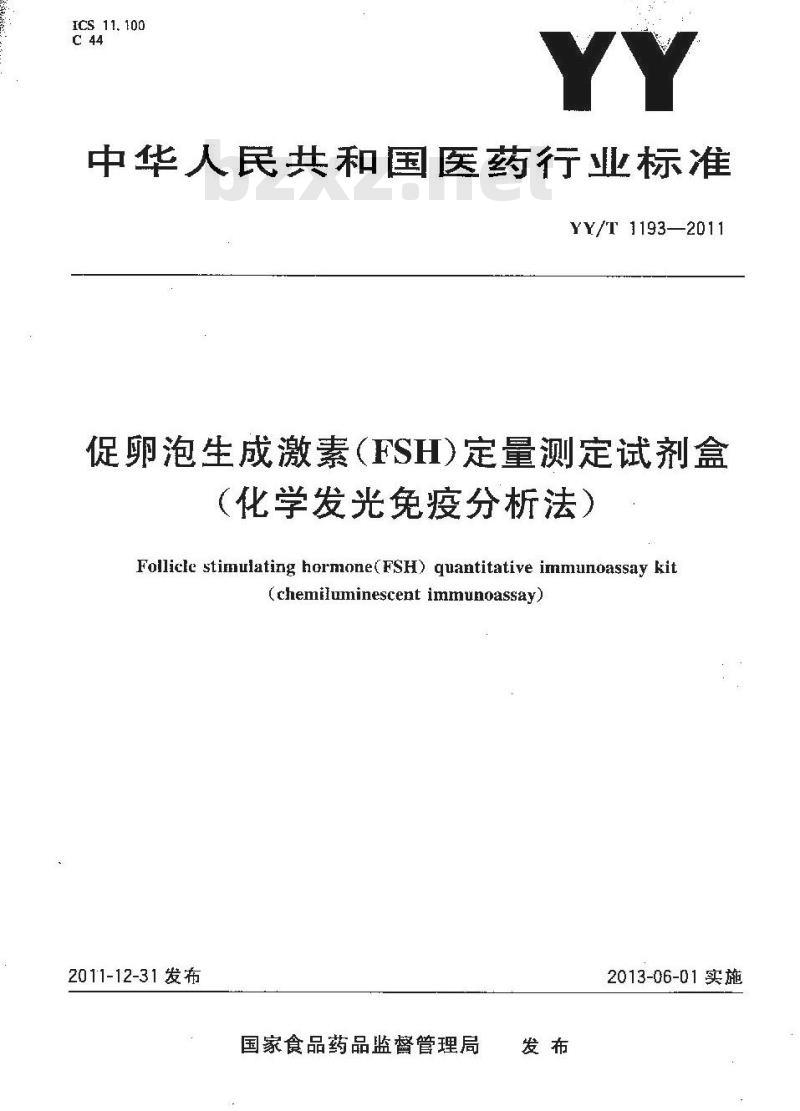 ICS 11.100
C 44

YY

中华人民共和国医药行业标准

bzxz.net

YY/T 1193—2011

促卵泡生成激素(FSH)定量测定试剂盒
(化学发光免疫分析法)

Follicle stimulating hormone(FSH) quantitative immunoassay kit
(chemiluminescent immunoassay)

2011-12-31 发布

2013-06-01 实施

国家食品药品监督管理局 发布